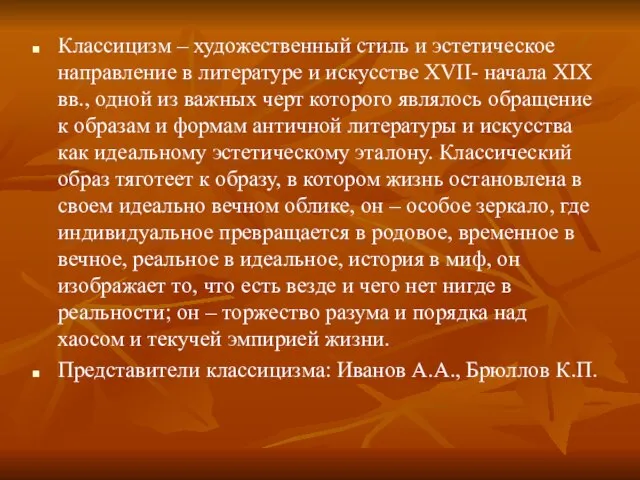 Классицизм – художественный стиль и эстетическое направление в литературе и искусстве XVII- начала XIX вв., одной из важных черт которого являлось обращение к образам и формам античной литературы и искусства как идеальному эстетическому эталону. Классический образ тяготеет к образу, в котором жизнь остановлена в своем идеально вечном облике, он – особое зеркало, где индивидуальное превращается в родовое, временное в вечное, реальное в идеальное, история в миф, он изображает то, что есть везде и чего нет нигде в реальности; он – торжество разума и порядка над хаосом и текучей эмпирией жизни.

Представители классицизма: Иванов А.А., Брюллов К.П.